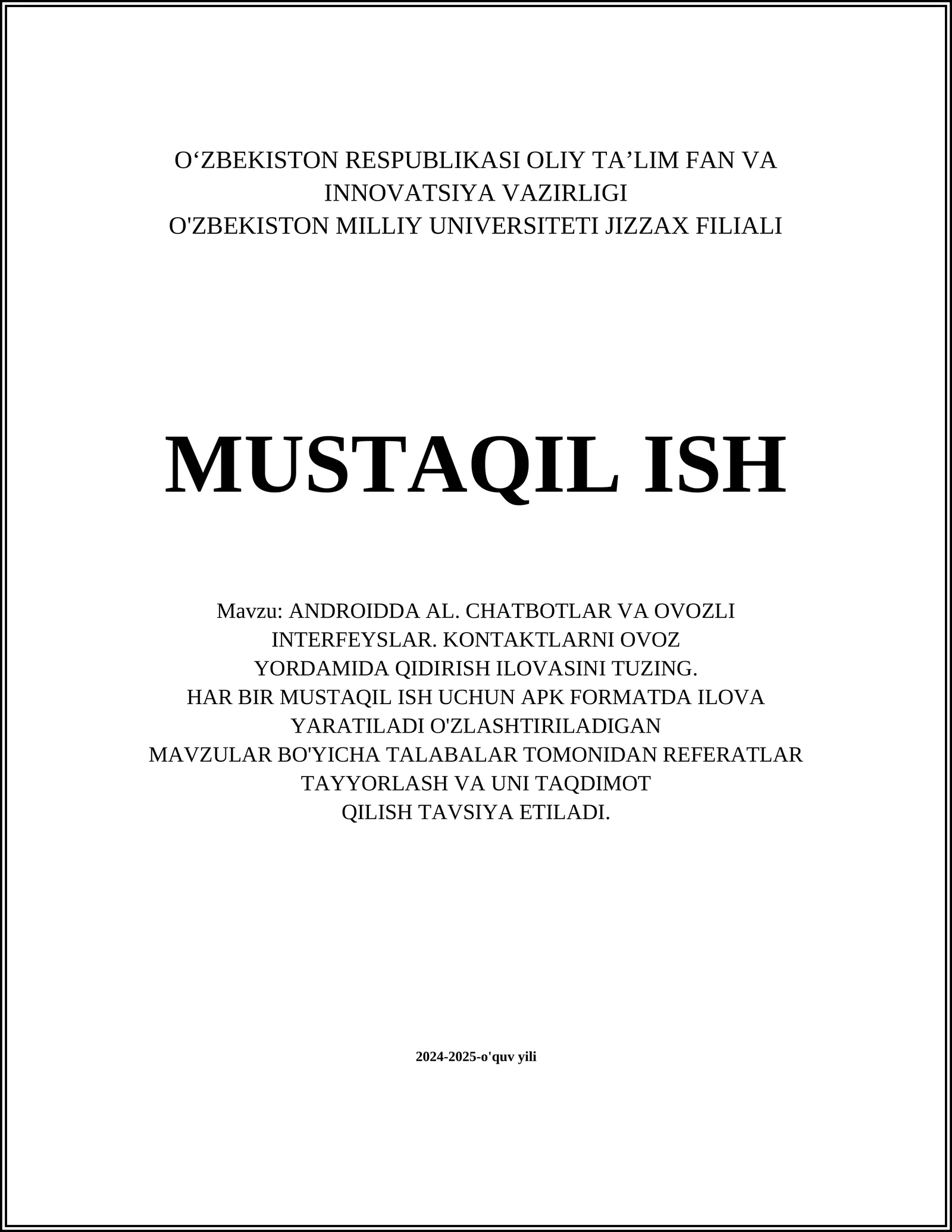 O‘ZBEKISTON RESPUBLIKASI OLIY TA’LIM FAN VA INNOVATSIYA VAZIRLIGI
O'ZBEKISTON MILLIY UNIVERSITETI JIZZAX FILIALI

MUSTAQIL ISH

Mavzu: ANDROIDDA AL. CHATBOTLAR VA OVOZLI INTERFEYSLAR. KONTAKTLARNI OVOZ YORDAMIDA QIDIRISH ILOVASINI TUZING.
HAR BIR MUSTAQIL ISH UCHUN APK FORMATDA ILOVA YARATILADI O'ZLASHTIRILADIGAN
MAVZULAR BO'YICHA TALABALAR TOMONIDAN REFERATLAR TAYYORLASH VA UNI TAQDIMOT
QILISH TAVSIYA ETILADI.

2024-2025-o'quv yili